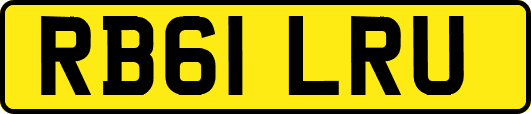 RB61 LRU